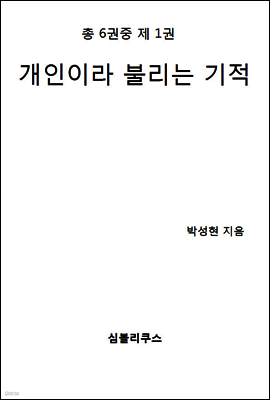 총 6권중 제 1권

개인이라 불리는 기적

박성현 지음

심볼리쿠스